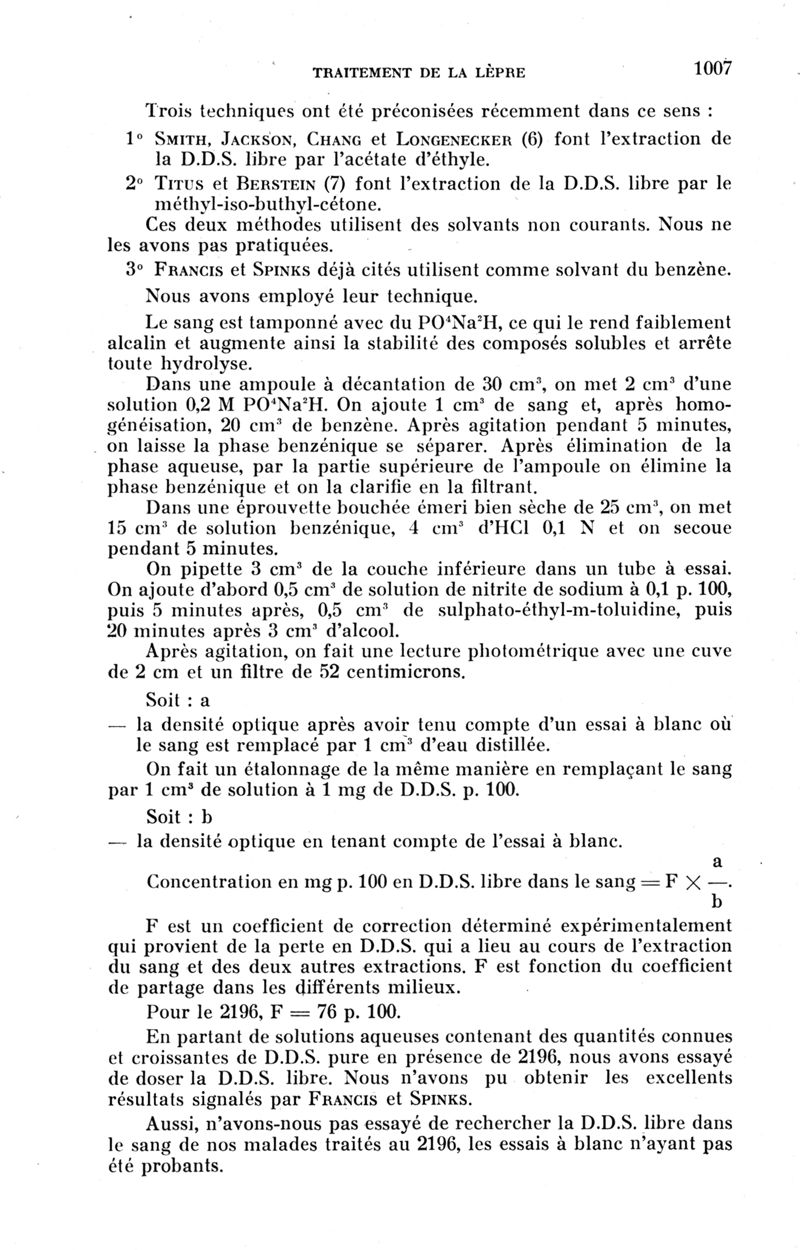 TRAITEMENT DE LA LÈPRE 1007

Trois techniques ont été préconisées récemment dans ce sens :

1° SMITH, JACKSON, CHANG et LONGENECKER (6) font l'extraction de la D.D.S. libre par l'acétate d'éthyle.

2° TITUS et BERSTEIN (7) font l'extraction de la D.D.S. libre par le méthyl-iso-buthyl-cétone.

Ces deux méthodes utilisent des solvants non courants. Nous ne les avons pas pratiquées.

3° FRANCIS et SPINKS déjà cités utilisent comme solvant du benzène.

Nous avons employé leur technique.

Le sang est tamponné avec du $PO^4Na^2H$, ce qui le rend faiblement alcalin et augmente ainsi la stabilité des composés solubles et arrête toute hydrolyse.

Dans une ampoule à décantation de 30 $cm^3$, on met 2 $cm^3$ d'une solution 0,2 M $PO^4Na^2H$. On ajoute 1 $cm^3$ de sang et, après homogénéisation, 20 $cm^3$ de benzène. Après agitation pendant 5 minutes, on laisse la phase benzénique se séparer. Après élimination de la phase aqueuse, par la partie supérieure de l'ampoule on élimine la phase benzénique et on la clarifie en la filtrant.

Dans une éprouvette bouchée émeri bien sèche de 25 $cm^3$, on met 15 $cm^3$ de solution benzénique, 4 $cm^3$ d'HCl 0,1 N et on secoue pendant 5 minutes.

On pipette 3 $cm^3$ de la couche inférieure dans un tube à essai. On ajoute d'abord 0,5 $cm^3$ de solution de nitrite de sodium à 0,1 p. 100, puis 5 minutes après, 0,5 $cm^3$ de sulphato-éthyl-m-toluidine, puis 20 minutes après 3 $cm^3$ d'alcool.

Après agitation, on fait une lecture photométrique avec une cuve de 2 cm et un filtre de 52 centimicrons.

Soit : a

— la densité optique après avoir tenu compte d'un essai à blanc où le sang est remplacé par 1 $cm^3$ d'eau distillée.

On fait un étalonnage de la même manière en remplaçant le sang par 1 $cm^3$ de solution à 1 mg de D.D.S. p. 100.

Soit : b

— la densité optique en tenant compte de l'essai à blanc.

Concentration en mg p. 100 en D.D.S. libre dans le sang $= F \times \frac{a}{b}$.

F est un coefficient de correction déterminé expérimentalement qui provient de la perte en D.D.S. qui a lieu au cours de l'extraction du sang et des deux autres extractions. F est fonction du coefficient de partage dans les différents milieux.

Pour le 2196, F = 76 p. 100.

En partant de solutions aqueuses contenant des quantités connues et croissantes de D.D.S. pure en présence de 2196, nous avons essayé de doser la D.D.S. libre. Nous n'avons pu obtenir les excellents résultats signalés par FRANCIS et SPINKS.

Aussi, n'avons-nous pas essayé de rechercher la D.D.S. libre dans le sang de nos malades traités au 2196, les essais à blanc n'ayant pas été probants.